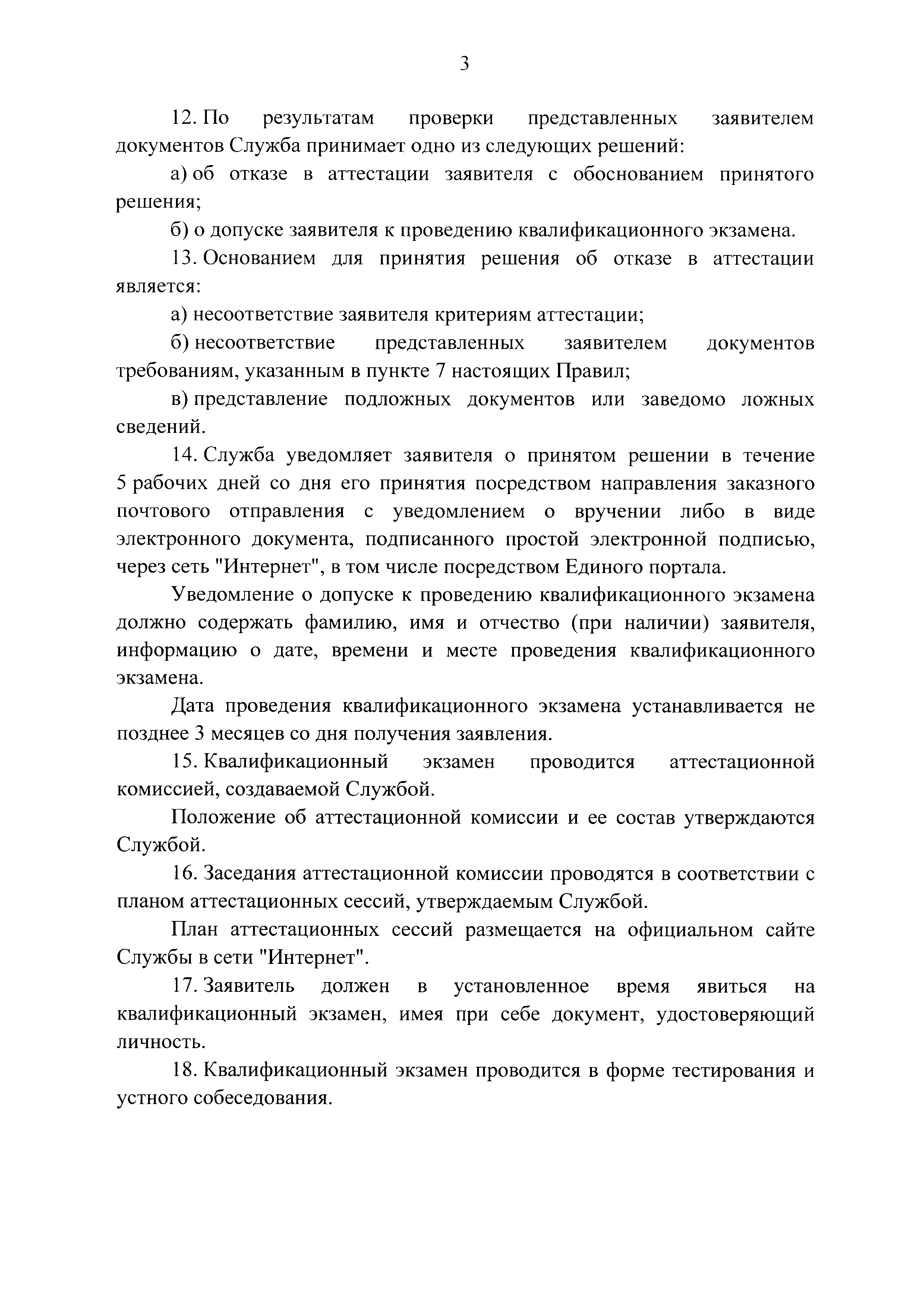 3

12. По результатам проверки представленных заявителем документов Служба принимает одно из следующих решений:

а) об отказе в аттестации заявителя с обоснованием принятого решения;

б) о допуске заявителя к проведению квалификационного экзамена.

13. Основанием для принятия решения об отказе в аттестации является:

а) несоответствие заявителя критериям аттестации;

б) несоответствие представленных заявителем документов требованиям, указанным в пункте 7 настоящих Правил;

в) представление подложных документов или заведомо ложных сведений.

14. Служба уведомляет заявителя о принятом решении в течение 5 рабочих дней со дня его принятия посредством направления заказного почтового отправления с уведомлением о вручении либо в виде электронного документа, подписанного простой электронной подписью, через сеть "Интернет", в том числе посредством Единого портала.

Уведомление о допуске к проведению квалификационного экзамена должно содержать фамилию, имя и отчество (при наличии) заявителя, информацию о дате, времени и месте проведения квалификационного экзамена.

Дата проведения квалификационного экзамена устанавливается не позднее 3 месяцев со дня получения заявления.

15. Квалификационный экзамен проводится аттестационной комиссией, создаваемой Службой.

Положение об аттестационной комиссии и ее состав утверждаются Службой.

16. Заседания аттестационной комиссии проводятся в соответствии с планом аттестационных сессий, утверждаемым Службой.

План аттестационных сессий размещается на официальном сайте Службы в сети "Интернет".

17. Заявитель должен в установленное время явиться на квалификационный экзамен, имея при себе документ, удостоверяющий личность.

18. Квалификационный экзамен проводится в форме тестирования и устного собеседования.